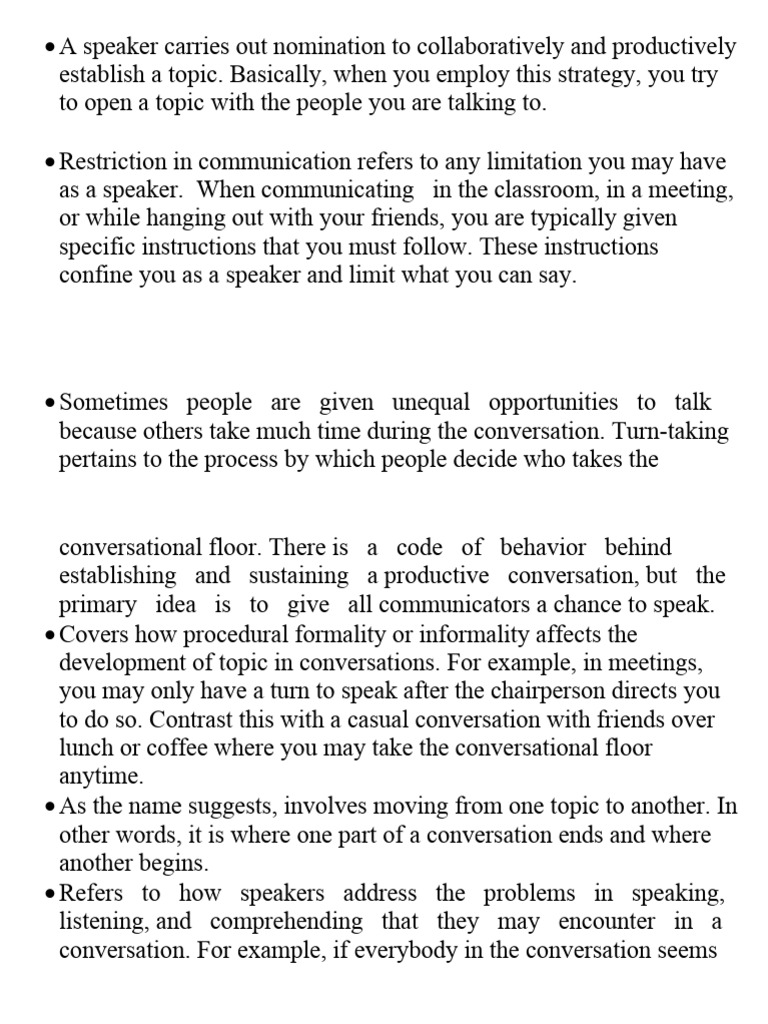 • A speaker carries out nomination to collaboratively and productively establish a topic. Basically, when you employ this strategy, you try to open a topic with the people you are talking to.

• Restriction in communication refers to any limitation you may have as a speaker. When communicating in the classroom, in a meeting, or while hanging out with your friends, you are typically given specific instructions that you must follow. These instructions confine you as a speaker and limit what you can say.

• Sometimes people are given unequal opportunities to talk because others take much time during the conversation. Turn-taking pertains to the process by which people decide who takes the

conversational floor. There is a code of behavior behind establishing and sustaining a productive conversation, but the primary idea is to give all communicators a chance to speak.
• Covers how procedural formality or informality affects the development of topic in conversations. For example, in meetings, you may only have a turn to speak after the chairperson directs you to do so. Contrast this with a casual conversation with friends over lunch or coffee where you may take the conversational floor anytime.
• As the name suggests, involves moving from one topic to another. In other words, it is where one part of a conversation ends and where another begins.
• Refers to how speakers address the problems in speaking, listening, and comprehending that they may encounter in a conversation. For example, if everybody in the conversation seems